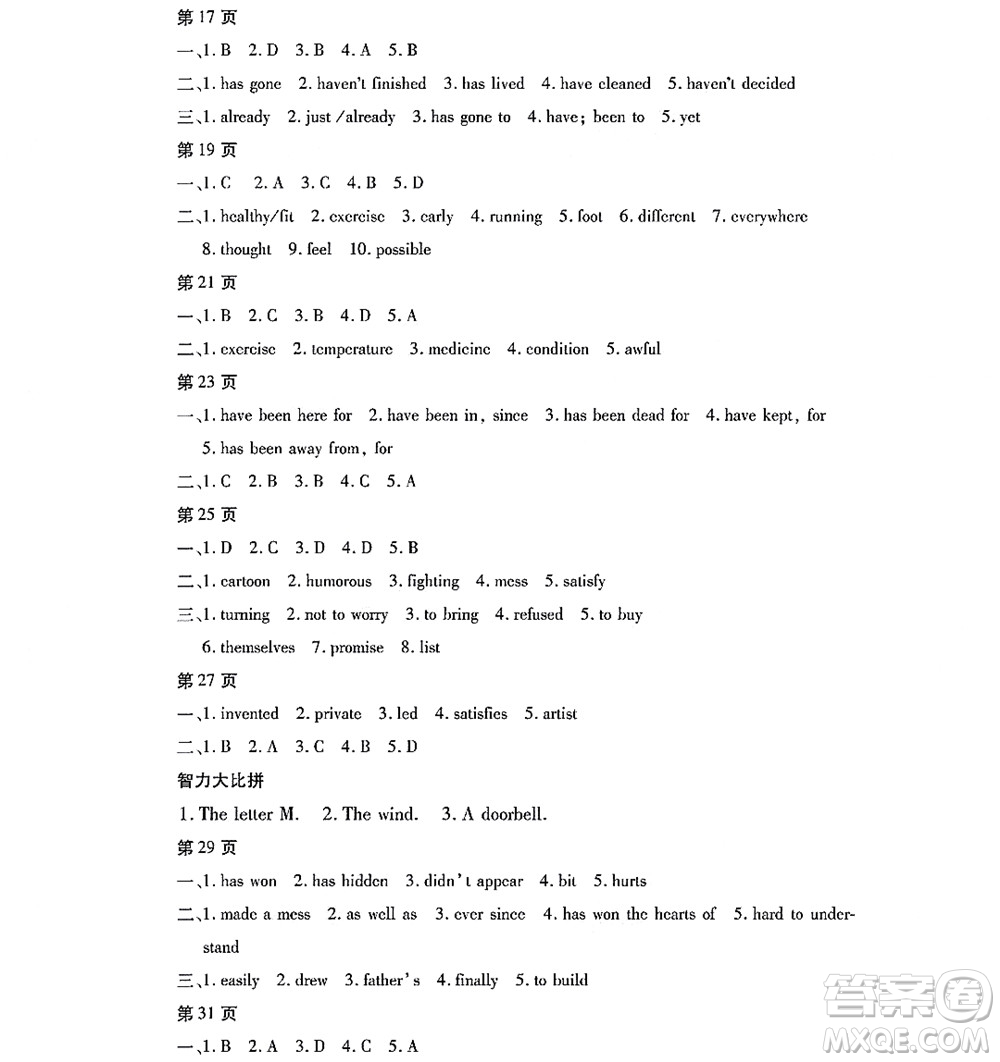 第 17 页

一、1. B 2. D 3. B 4. A 5. B

二、1. has gone 2. haven't finished 3. has lived 4. have cleaned 5. haven't decided

三、1. already 2. just /already 3. has gone to 4. have; been to 5. yet

第 19 页

一、1. C 2. A 3. C 4. B 5. D

二、1. healthy/fit 2. exercise 3. early 4. running 5. foot 6. different 7. everywhere 8. thought 9. feel 10. possible

第 21 页

一、1. B 2. C 3. B 4. D 5. A

二、1. exercise 2. temperature 3. medicine 4. condition 5. awful

第 23 页

一、1. have been here for 2. have been in, since 3. has been dead for 4. have kept, for 5. has been away from, for

二、1. C 2. B 3. B 4. C 5. A

第 25 页

一、1. D 2. C 3. D 4. D 5. B

二、1. cartoon 2. humorous 3. fighting 4. mess 5. satisfy

三、1. turning 2. not to worry 3. to bring 4. refused 5. to buy 6. themselves 7. promise 8. list

第 27 页

一、1. invented 2. private 3. led 4. satisfies 5. artist

二、1. B 2. A 3. C 4. B 5. D

智力大比拼

1. The letter M. 2. The wind. 3. A doorbell.

第 29 页

一、1. has won 2. has hidden 3. didn't appear 4. bit 5. hurts

二、1. made a mess 2. as well as 3. ever since 4. has won the hearts of 5. hard to understand

三、1. easily 2. drew 3. father's 4. finally 5. to build

第 31 页

一、1. B 2. A 3. D 4. C 5. A

答案圈 MXQE.COM